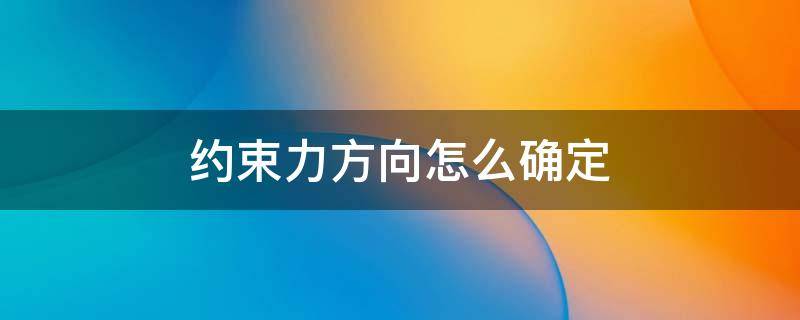 约束力方向怎么确定